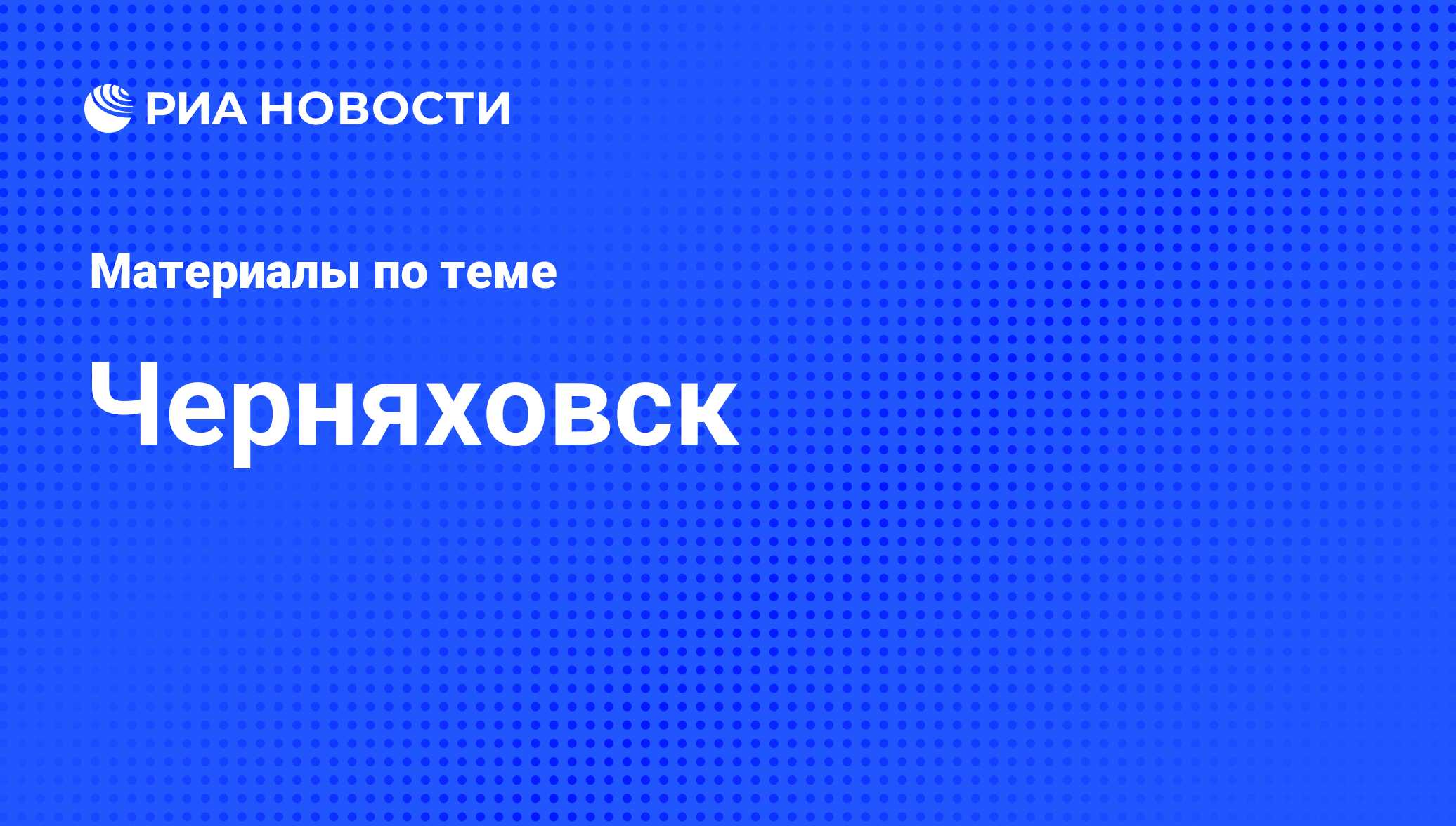 РИА НОВОСТИ

Материалы по теме

Черняховск